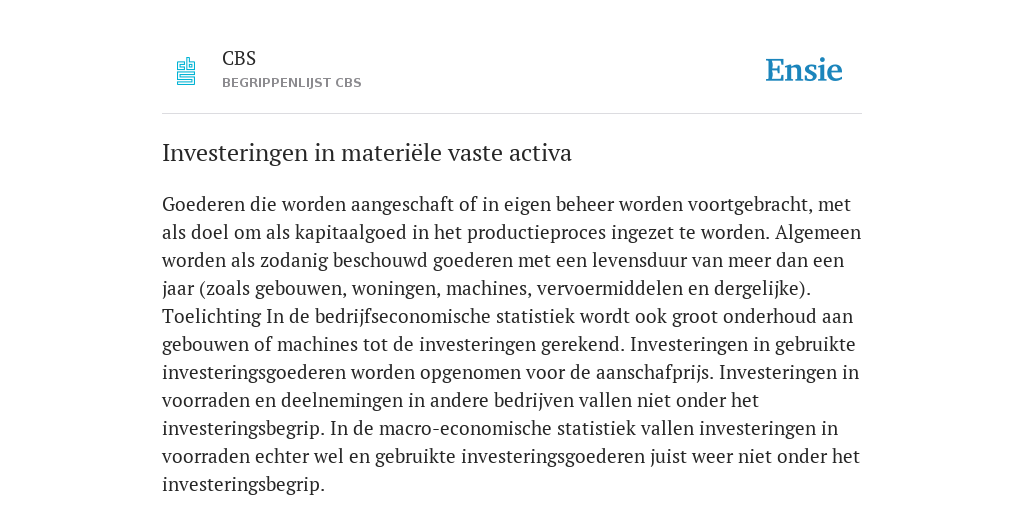 CBS
BEGRIPPENLIJST CBS

Ensie

Investeringen in materiële vaste activa

Goederen die worden aangeschaft of in eigen beheer worden voortgebracht, met als doel om als kapitaalgoed in het productieproces ingezet te worden. Algemeen worden als zodanig beschouwd goederen met een levensduur van meer dan een jaar (zoals gebouwen, woningen, machines, vervoermiddelen en dergelijke). Toelichting In de bedrijfseconomische statistiek wordt ook groot onderhoud aan gebouwen of machines tot de investeringen gerekend. Investeringen in gebruikte investeringsgoederen worden opgenomen voor de aanschafprijs. Investeringen in voorraden en deelnemingen in andere bedrijven vallen niet onder het investeringsbegrip. In de macro-economische statistiek vallen investeringen in voorraden echter wel en gebruikte investeringsgoederen juist weer niet onder het investeringsbegrip.